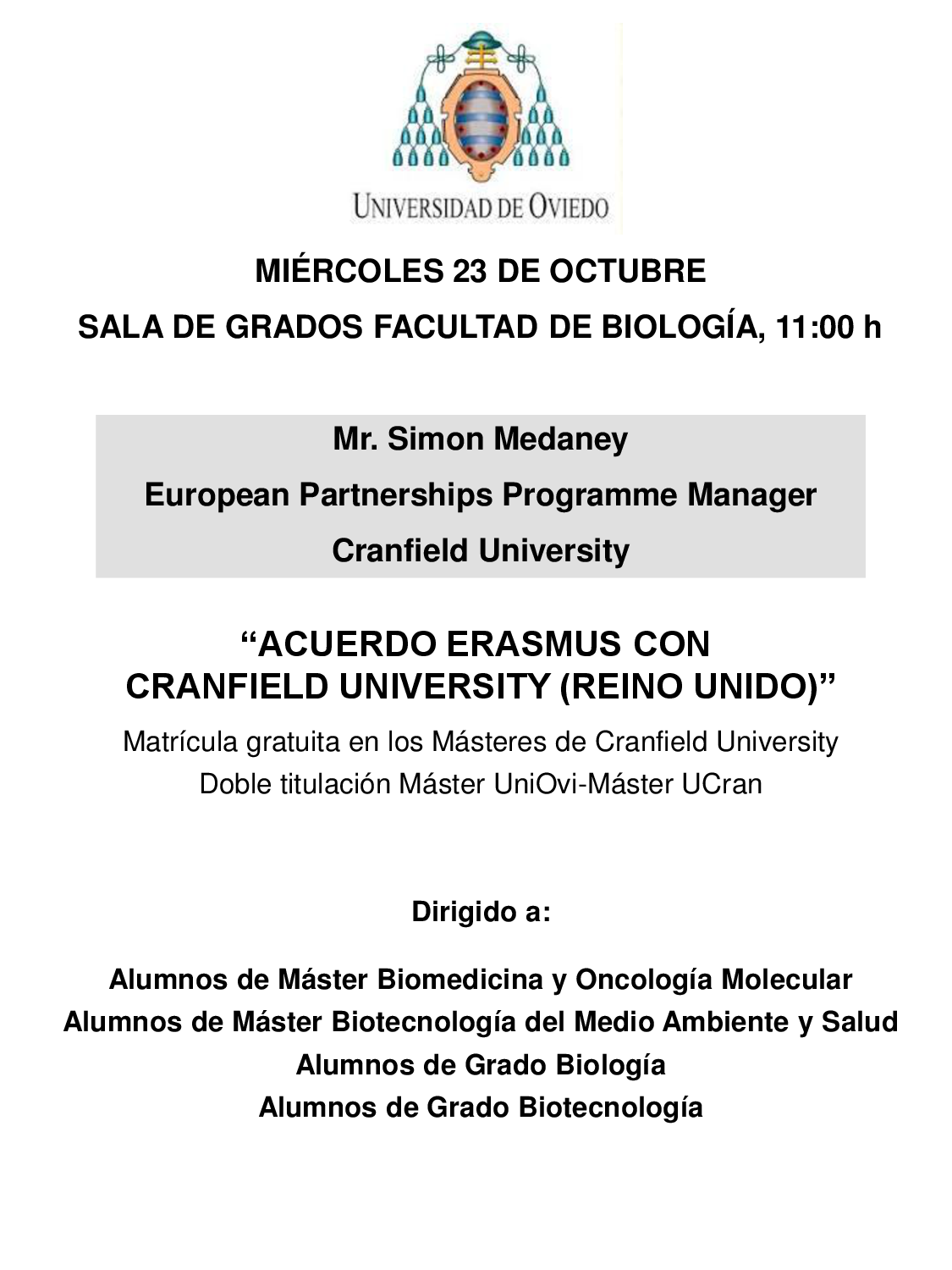 UNIVERSIDAD DE OVIEDO

MIÉRCOLES 23 DE OCTUBRE

SALA DE GRADOS FACULTAD DE BIOLOGÍA, 11:00 h

Mr. Simon Medaney

European Partnerships Programme Manager

Cranfield University

“ACUERDO ERASMUS CON CRANFIELD UNIVERSITY (REINO UNIDO)”

Matrícula gratuita en los Másteres de Cranfield University
Doble titulación Máster UniOvi-Máster UCran

Dirigido a:

Alumnos de Máster Biomedicina y Oncología Molecular
Alumnos de Máster Biotecnología del Medio Ambiente y Salud
Alumnos de Grado Biología
Alumnos de Grado Biotecnología